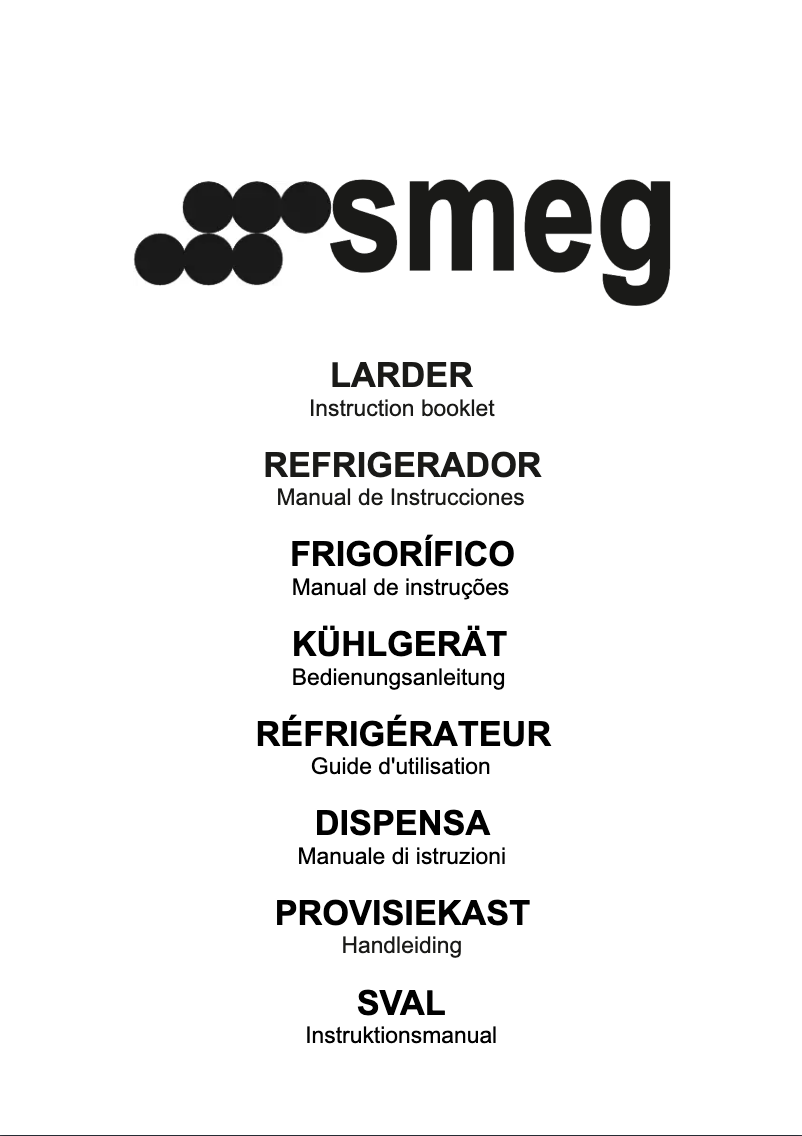 smeg

LARDER
Instruction booklet

REFRIGERADOR
Manual de Instrucciones

FRIGORÍFICO
Manual de instruções

KÜHLGERÄT
Bedienungsanleitung

RÉFRIGÉRATEUR
Guide d'utilisation

DISPENSA
Manuale di istruzioni

PROVISIEKAST
Handleiding

SVAL
Instruktionsmanual